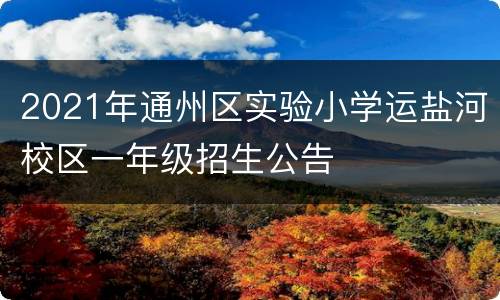 2021年通州区实验小学运盐河校区一年级招生公告